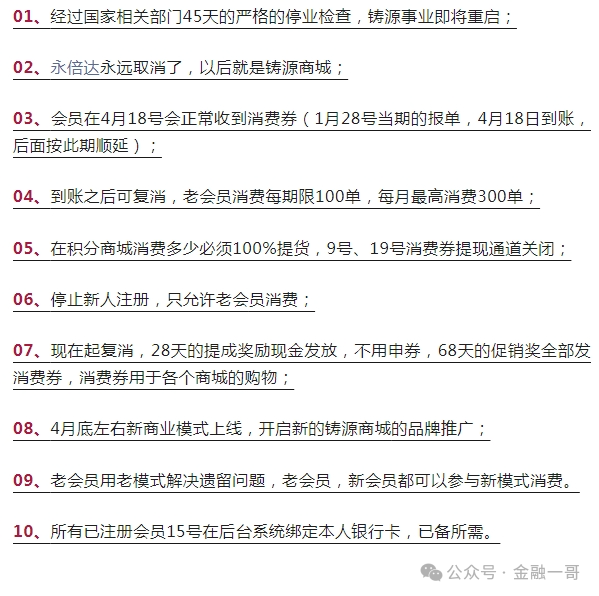 01、经过国家相关部门45天的严格的停业检查，铸源事业即将重启；

02、永倍达永远取消了，以后就是铸源商城；

03、会员在4月18号会正常收到消费券（1月28号当期的报单，4月18日到账，后面按此期顺延）；

04、到账之后可复消，老会员消费每期限100单，每月最高消费300单；

05、在积分商城消费多少必须100%提货，9号、19号消费券提现通道关闭；

06、停止新人注册，只允许老会员消费；

07、现在起复消，28天的提成奖励现金发放，不用申券，68天的促销奖全部发消费券，消费券用于各个商城的购物；

08、4月底左右新商业模式上线，开启新的铸源商城的品牌推广；

09、老会员用老模式解决遗留问题，老会员，新会员都可以参与新模式消费。

10、所有已注册会员15号在后台系统绑定本人银行卡，已备所需。

公众号 · 金融一哥